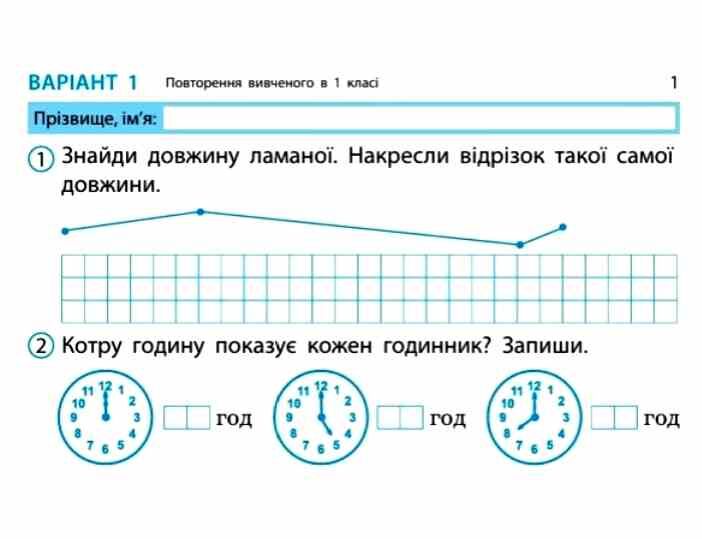 ВАРІАНТ 1 Повторення вивченого в 1 класі 1

Прізвище, ім'я:

① Знайди довжину ламаної. Накресли відрізок такої самої довжини.

② Котру годину показує кожен годинник? Запиши.

11 12 1 2 3 4 5 6 7 8 9 10 год

11 12 1 2 3 4 5 6 7 8 9 10 год

11 12 1 2 3 4 5 6 7 8 9 10 год